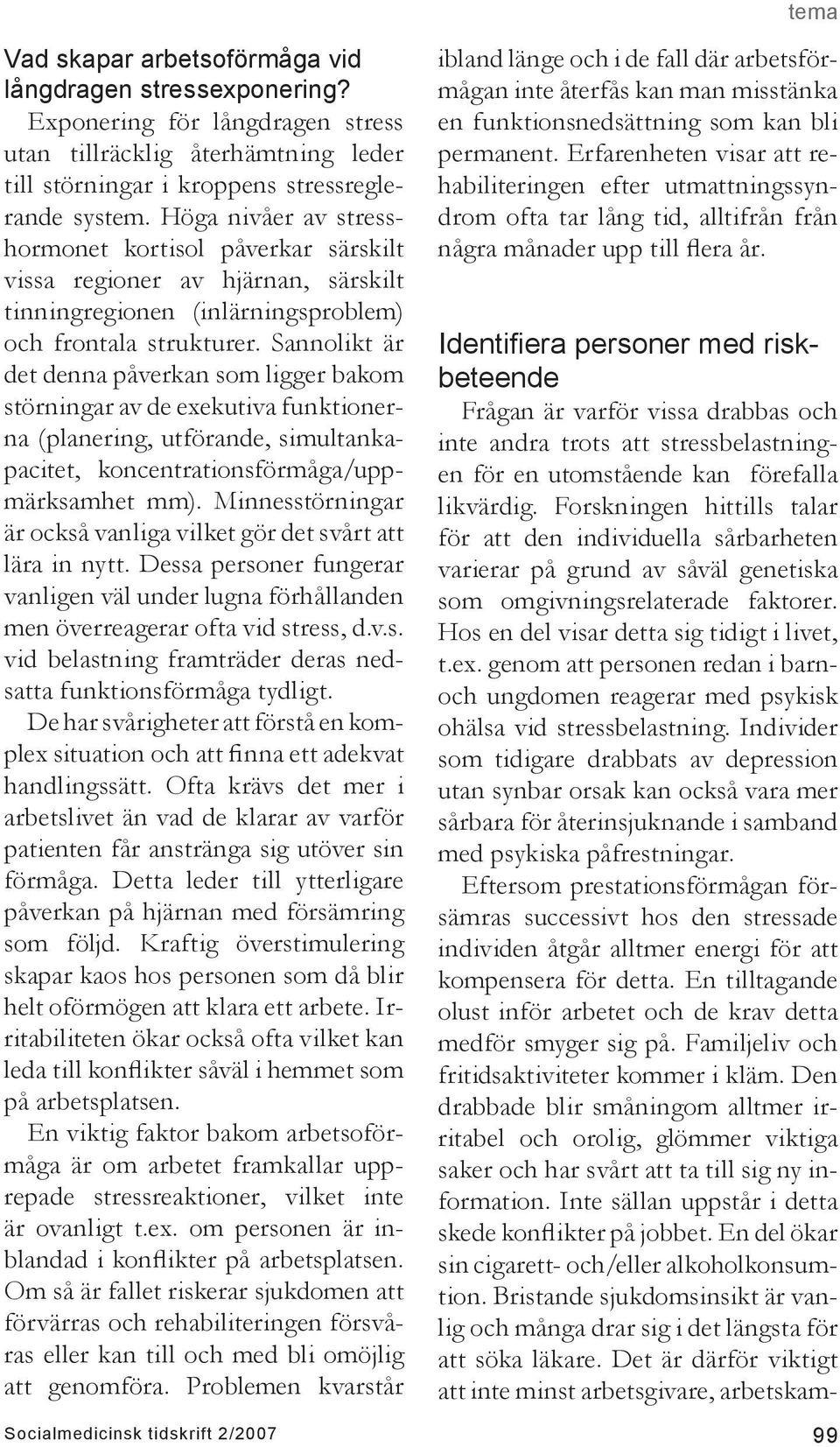 tema

Vad skapar arbetsoförmåga vid långdragen stressexponering?

Exponering för långdragen stress utan tillräcklig återhämtning leder till störningar i kroppens stressreglerande system. Höga nivåer av stresshormonet kortisol påverkar särskilt vissa regioner av hjärnan, särskilt tinningregionen (inlärningsproblem) och frontala strukturer. Sannolikt är det denna påverkan som ligger bakom störningar av de exekutiva funktionerna (planering, utförande, simultankapacitet, koncentrationsförmåga/uppmärksamhet mm). Minnesstörningar är också vanliga vilket gör det svårt att lära in nytt. Dessa personer fungerar vanligen väl under lugna förhållanden men överreagerar ofta vid stress, d.v.s. vid belastning framträder deras nedsatta funktionsförmåga tydligt. De har svårigheter att förstå en komplex situation och att finna ett adekvat handlingssätt. Ofta krävs det mer i arbetslivet än vad de klarar av varför patienten får anstränga sig utöver sin förmåga. Detta leder till ytterligare påverkan på hjärnan med försämring som följd. Kraftig överstimulering skapar kaos hos personen som då blir helt oförmögen att klara ett arbete. Irritabiliteten ökar också ofta vilket kan leda till konflikter såväl i hemmet som på arbetsplatsen.

En viktig faktor bakom arbetsoförmåga är om arbetet framkallar upprepade stressreaktioner, vilket inte är ovanligt t.ex. om personen är inblandad i konflikter på arbetsplatsen. Om så är fallet riskerar sjukdomen att förvärras och rehabiliteringen försvåras eller kan till och med bli omöjlig att genomföra. Problemen kvarstår ibland länge och i de fall där arbetsförmågan inte återfås kan man misstänka en funktionsnedsättning som kan bli permanent. Erfarenheten visar att rehabiliteringen efter utmattningssyndrom ofta tar lång tid, alltifrån från några månader upp till flera år.

Identifiera personer med riskbeteende

Frågan är varför vissa drabbas och inte andra trots att stressbelastningen för en utomstående kan förefalla likvärdig. Forskningen hittills talar för att den individuella sårbarheten varierar på grund av såväl genetiska som omgivningsrelaterade faktorer. Hos en del visar detta sig tidigt i livet, t.ex. genom att personen redan i barn- och ungdomen reagerar med psykisk ohälsa vid stressbelastning. Individer som tidigare drabbats av depression utan synbar orsak kan också vara mer sårbara för återinsjuknande i samband med psykiska påfrestningar.

Eftersom prestationsförmågan försämras successivt hos den stressade individen åtgår alltmer energi för att kompensera för detta. En tilltagande olust inför arbetet och de krav detta medför smyger sig på. Familjeliv och fritidsaktiviteter kommer i kläm. Den drabbade blir småningom alltmer irritabel och orolig, glömmer viktiga saker och har svårt att ta till sig ny information. Inte sällan uppstår i detta skede konflikter på jobbet. En del ökar sin cigarett- och/eller alkoholkonsumtion. Bristande sjukdomsinsikt är vanlig och många drar sig i det längsta för att söka läkare. Det är därför viktigt att inte minst arbetsgivare, arbetskam-

Socialmedicinsk tidskrift 2/2007

99